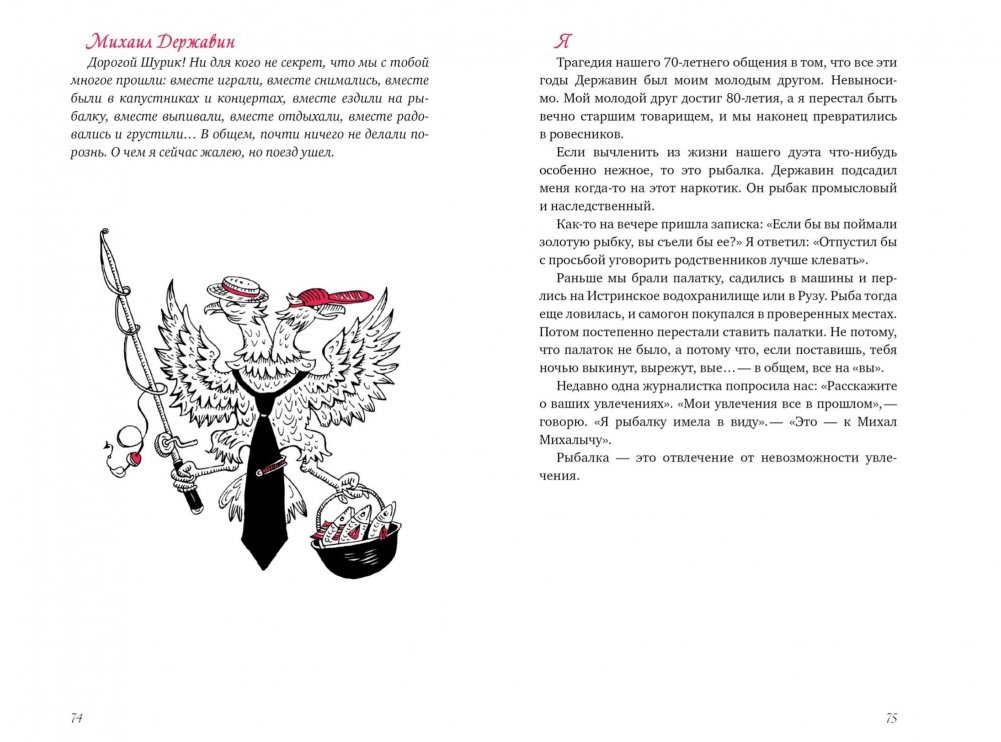 Михаил Державин

Дорогой Шурик! Ни для кого не секрет, что мы с тобой многое прошли: вместе играли, вместе снимались, вместе были в капустниках и концертах, вместе ездили на рыбалку, вместе выпивали, вместе отдыхали, вместе радовались и грустили… В общем, почти ничего не делали порознь. О чем я сейчас жалею, но поезд ушел.

74

Я

Трагедия нашего 70-летнего общения в том, что все эти годы Державин был моим молодым другом. Невыносимо. Мой молодой друг достиг 80-летия, а я перестал быть вечно старшим товарищем, и мы наконец превратились в ровесников.

Если вычленить из жизни нашего дуэта что-нибудь особенно нежное, то это рыбалка. Державин подсадил меня когда-то на этот наркотик. Он рыбак промысловый и наследственный.

Как-то на вечере пришла записка: «Если бы вы поймали золотую рыбку, вы съели бы ее?» Я ответил: «Отпустил бы с просьбой уговорить родственников лучше клевать».

Раньше мы брали палатку, садились в машины и перлись на Истринское водохранилище или в Рузу. Рыба тогда еще ловилась, и самогон покупался в проверенных местах. Потом постепенно перестали ставить палатки. Не потому, что палаток не было, а потому что, если поставишь, тебя ночью выкинут, вырежут, вые… — в общем, все на «вы».

Недавно одна журналистка попросила нас: «Расскажите о ваших увлечениях». «Мои увлечения все в прошлом», — говорю. «Я рыбалку имела в виду». — «Это — к Михал Михалычу».

Рыбалка — это отвлечение от невозможности увлечения.

75